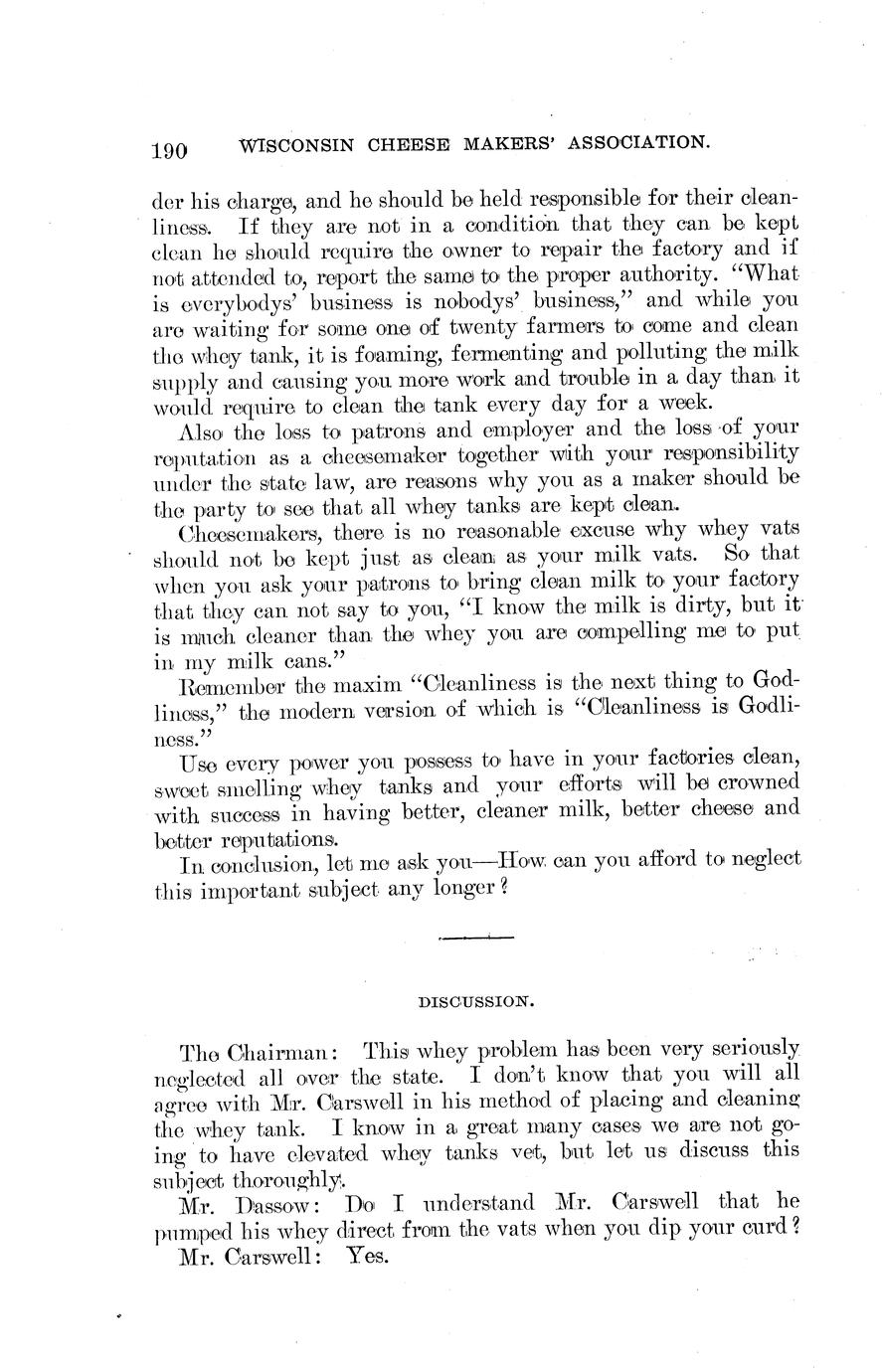 190 WISCONSIN CHEESE MAKERS' ASSOCIATION.

der his charge, and he should be held responsible for their cleanliness. If they are not in a condition that they can be kept clean he should require the owner to repair the factory and if not attended to, report the same to the proper authority. "What is everybodys' business is nobodys' business," and while you are waiting for some one of twenty farmers to come and clean the whey tank, it is foaming, fermenting and polluting the milk supply and causing you more work and trouble in a day than it would require to clean the tank every day for a week.

Also the loss to patrons and employer and the loss of your reputation as a cheesemaker together with your responsibility under the state law, are reasons why you as a maker should be the party to see that all whey tanks are kept clean.

Cheesemakers, there is no reasonable excuse why whey vats should not be kept just as clean as your milk vats. So that when you ask your patrons to bring clean milk to your factory that they can not say to you, "I know the milk is dirty, but it is much cleaner than the whey you are compelling me to put in my milk cans."

Remember the maxim "Cleanliness is the next thing to Godliness," the modern version of which is "Cleanliness is Godliness."

Use every power you possess to have in your factories clean, sweet smelling whey tanks and your efforts will be crowned with success in having better, cleaner milk, better cheese and better reputations.

In conclusion, let me ask you—How can you afford to neglect this important subject any longer?

DISCUSSION.

The Chairman: This whey problem has been very seriously neglected all over the state. I don't know that you will all agree with Mr. Carswell in his method of placing and cleaning the whey tank. I know in a great many cases we are not going to have elevated whey tanks yet, but let us discuss this subject thoroughly.

Mr. Dassow: Do I understand Mr. Carswell that he pumped his whey direct from the vats when you dip your curd?

Mr. Carswell: Yes.